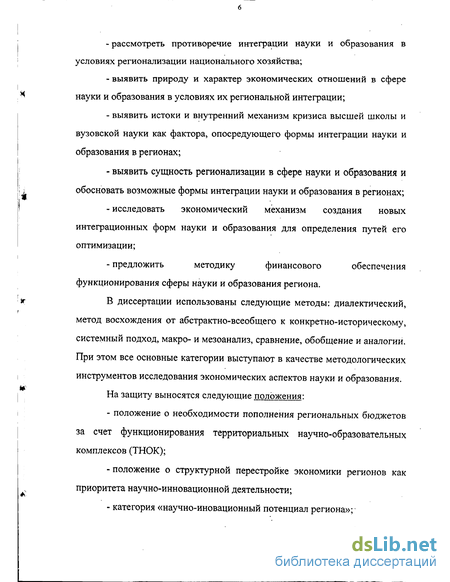 6

- рассмотреть противоречие интеграции науки и образования в условиях регионализации национального хозяйства;

- выявить природу и характер экономических отношений в сфере науки и образования в условиях их региональной интеграции;

- выявить истоки и внутренний механизм кризиса высшей школы и вузовской науки как фактора, опосредующего формы интеграции науки и образования в регионах;

- выявить сущность регионализации в сфере науки и образования и обосновать возможные формы интеграции науки и образования в регионах;

- исследовать экономический механизм создания новых интеграционных форм науки и образования для определения путей его оптимизации;

- предложить методику финансового обеспечения функционирования сферы науки и образования региона.

В диссертации использованы следующие методы: диалектический, метод восхождения от абстрактно-всеобщего к конкретно-историческому, системный подход, макро- и мезоанализ, сравнение, обобщение и аналогии. При этом все основные категории выступают в качестве методологических инструментов исследования экономических аспектов науки и образования.

На защиту выносятся следующие положения:

- положение о необходимости пополнения региональных бюджетов за счет функционирования территориальных научно-образовательных комплексов (ТНОК);

- положение о структурной перестройке экономики регионов как приоритета научно-инновационной деятельности;

- категория «научно-иновационный потенциал региона»;

dsLib.net
библиотека диссертаций